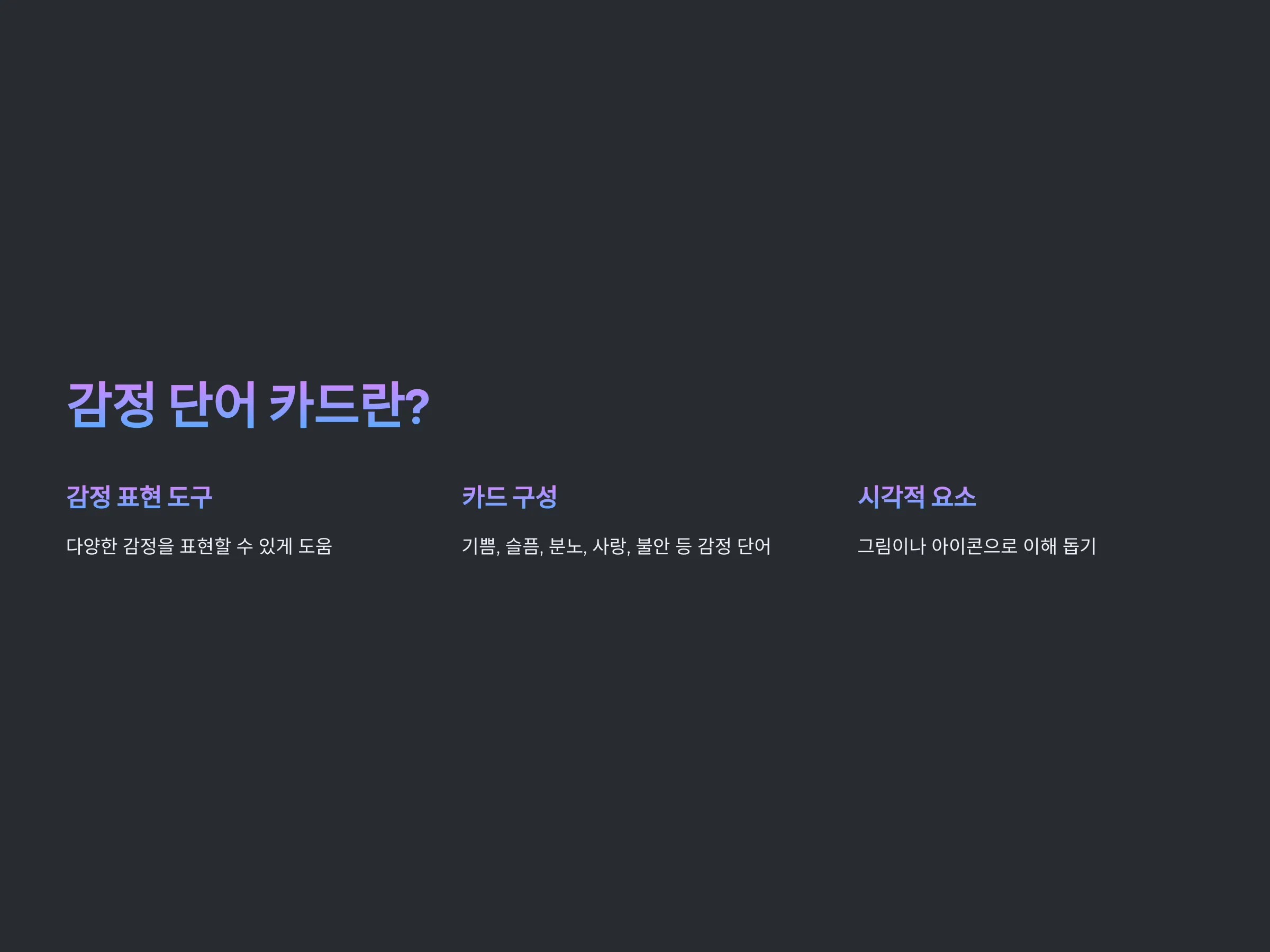 감정 단어 카드란?

감정 표현 도구

다양한 감정을 표현할 수 있게 도움

카드 구성

기쁨, 슬픔, 분노, 사랑, 불안 등 감정 단어

시각적 요소

그림이나 아이콘으로 이해 돕기